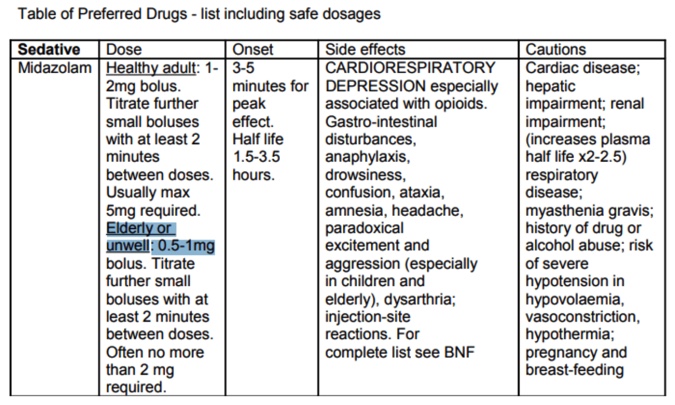 Table of Preferred Drugs - list including safe dosages

| Sedative | Dose | Onset | Side effects | Cautions |
|---|---|---|---|---|
| Midazolam | Healthy adult: 1-2mg bolus. Titrate further small boluses with at least 2 minutes between doses. Usually max 5mg required. Elderly or unwell: 0.5-1mg bolus. Titrate further small boluses with at least 2 minutes between doses. Often no more than 2 mg required. | 3-5 minutes for peak effect. Half life 1.5-3.5 hours. | CARDIORESPIRATORY DEPRESSION especially associated with opioids. Gastro-intestinal disturbances, anaphylaxis, drowsiness, confusion, ataxia, amnesia, headache, paradoxical excitement and aggression (especially in children and elderly), dysarthria; injection-site reactions. For complete list see BNF | Cardiac disease; hepatic impairment; renal impairment; (increases plasma half life x2-2.5) respiratory disease; myasthenia gravis; history of drug or alcohol abuse; risk of severe hypotension in hypovolaemia, vasoconstriction, hypothermia; pregnancy and breast-feeding |